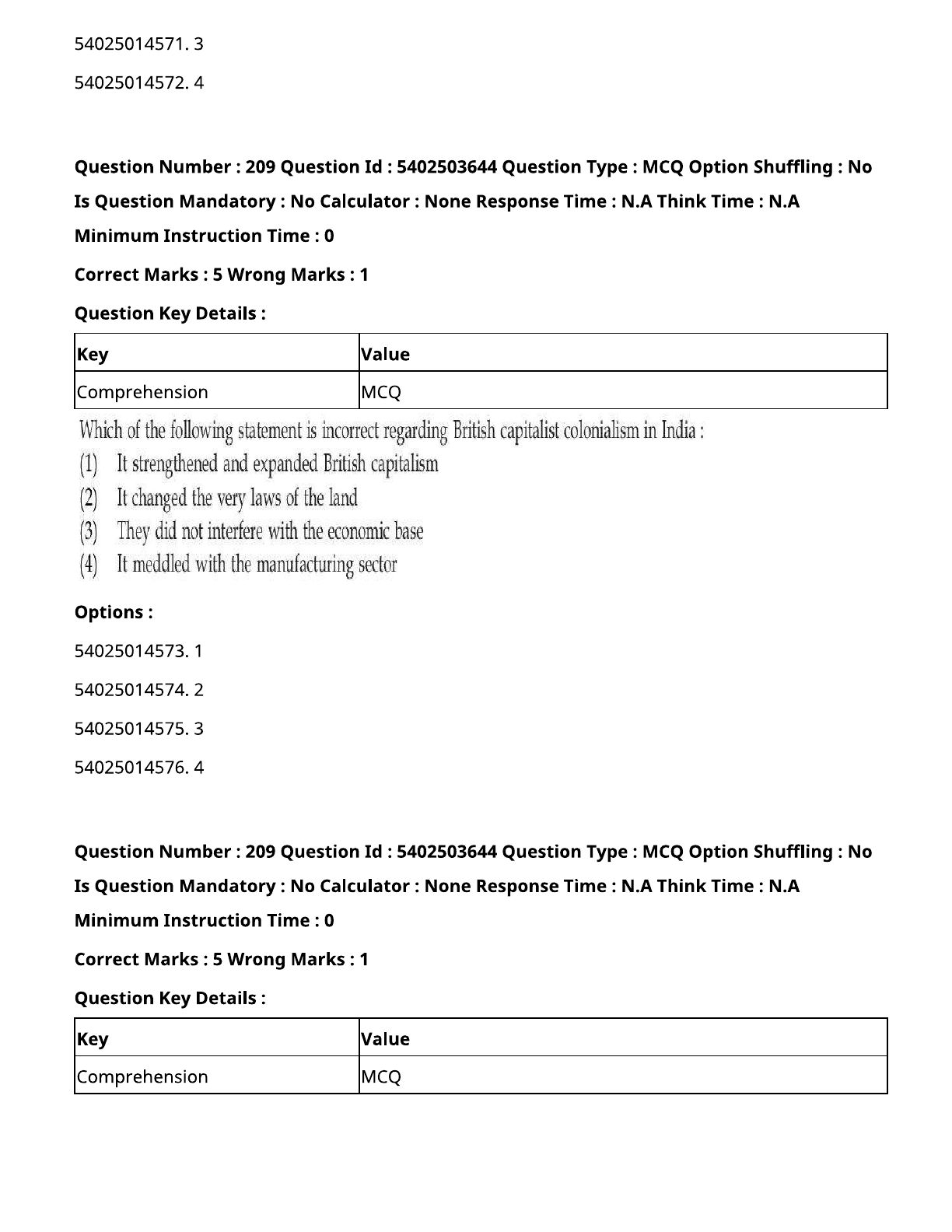 54025014571. 3

54025014572. 4

Question Number : 209 Question Id : 5402503644 Question Type : MCQ Option Shuffling : No Is Question Mandatory : No Calculator : None Response Time : N.A Think Time : N.A Minimum Instruction Time : 0

Correct Marks : 5 Wrong Marks : 1

Question Key Details :

| Key | Value |
|---|---|
| Comprehension | MCQ |

Which of the following statement is incorrect regarding British capitalist colonialism in India :

(1) It strengthened and expanded British capitalism

(2) It changed the very laws of the land

(3) They did not interfere with the economic base

(4) It meddled with the manufacturing sector

Options :

54025014573. 1

54025014574. 2

54025014575. 3

54025014576. 4

Question Number : 209 Question Id : 5402503644 Question Type : MCQ Option Shuffling : No Is Question Mandatory : No Calculator : None Response Time : N.A Think Time : N.A Minimum Instruction Time : 0

Correct Marks : 5 Wrong Marks : 1

Question Key Details :

| Key | Value |
|---|---|
| Comprehension | MCQ |